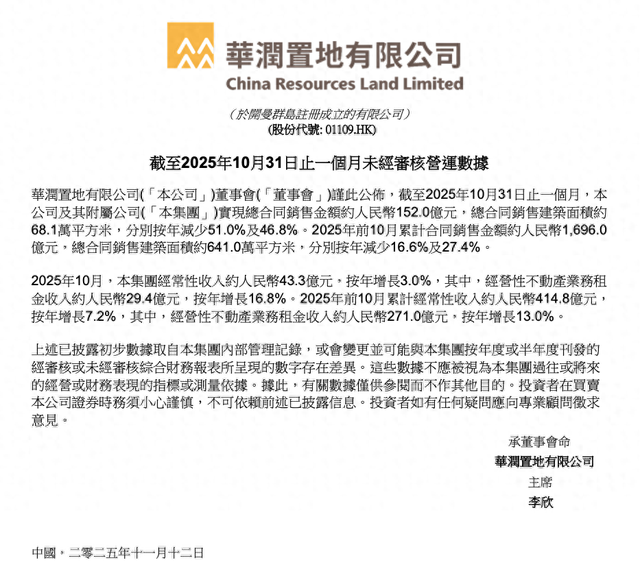 華潤置地有限公司
China Resources Land Limited

（於開曼群島註冊成立的有限公司）
（股份代號: 01109.HK）

截至2025年10月31日止一個月未經審核營運數據

華潤置地有限公司(「本公司」)董事會(「董事會」)謹此公佈，截至2025年10月31日止一個月，本公司及其附屬公司(「本集團」)實現總合同銷售金額約人民幣152.0億元，總合同銷售建築面積約68.1萬平方米，分別按年減少51.0%及46.8%。2025年前10月累計合同銷售金額約人民幣1,696.0億元，總合同銷售建築面積約641.0萬平方米，分別按年減少16.6%及27.4%。

2025年10月，本集團經常性收入約人民幣43.3億元，按年增長3.0%，其中，經營性不動產業務租金收入約人民幣29.4億元，按年增長16.8%。2025年前10月累計經常性收入約人民幣414.8億元，按年增長7.2%，其中，經營性不動產業務租金收入約人民幣271.0億元，按年增長13.0%。

上述已披露初步數據取自本集團內部管理記錄，或會變更並可能與本集團按年度或半年度刊發的經審核或未經審核綜合財務報表所呈現的數字存在差異。這些數據不應被視為本集團過往或將來的經營或財務表現的指標或測量依據。據此，有關數據僅供參閱而不作其他目的。投資者在買賣本公司證券時務須小心謹慎，不可依賴前述已披露信息。投資者如有任何疑問應向專業顧問徵求意見。

承董事會命
華潤置地有限公司
主席
李欣

中國，二零二五年十一月十二日